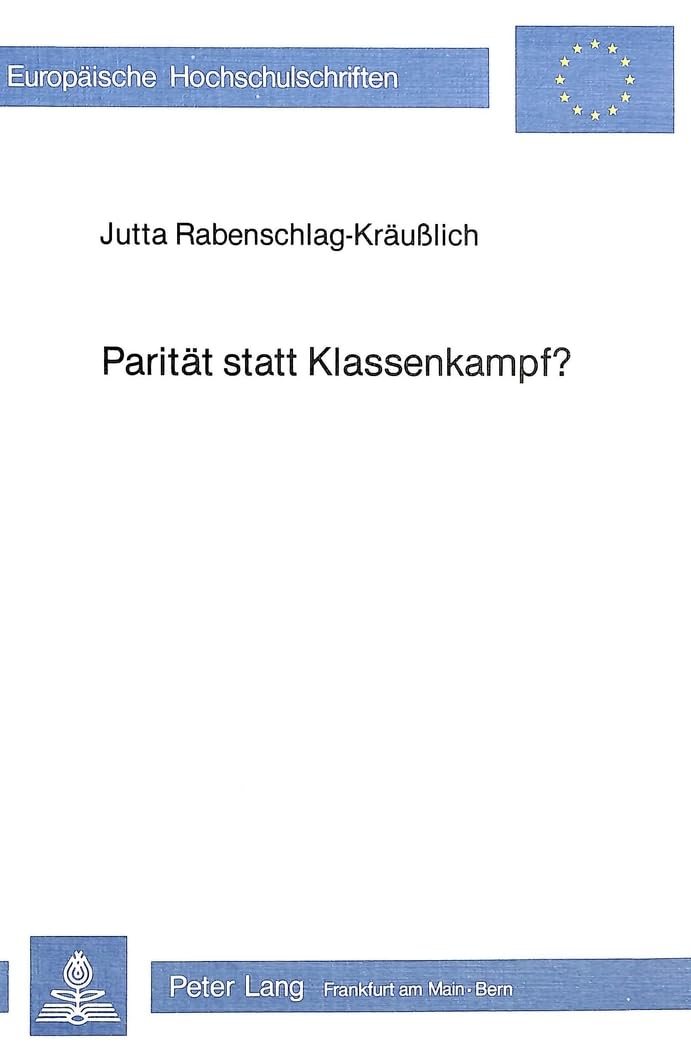 Europäische Hochschulschriften

Jutta Rabenschlag-Kräußlich

Parität statt Klassenkampf?

Peter Lang Frankfurt am Main · Bern